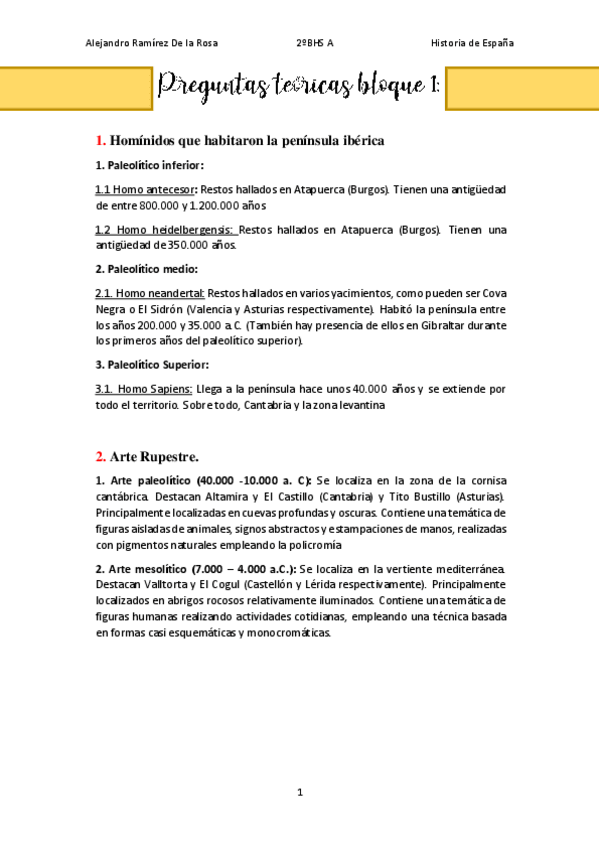 Alejandro Ramírez De la Rosa 2ºBHS A Historia de España

Preguntas teóricas bloque 1:

1. Homínidos que habitaron la península ibérica

1. Paleolítico inferior:

1.1 Homo antecesor: Restos hallados en Atapuerca (Burgos). Tienen una antigüedad de entre 800.000 y 1.200.000 años

1.2 Homo heidelbergensis: Restos hallados en Atapuerca (Burgos). Tienen una antigüedad de 350.000 años.

2. Paleolítico medio:

2.1. Homo neandertal: Restos hallados en varios yacimientos, como pueden ser Cova Negra o El Sidrón (Valencia y Asturias respectivamente). Habitó la península entre los años 200.000 y 35.000 a.C. (También hay presencia de ellos en Gibraltar durante los primeros años del paleolítico superior).

3. Paleolítico Superior:

3.1. Homo Sapiens: Llega a la península hace unos 40.000 años y se extiende por todo el territorio. Sobre todo, Cantabria y la zona levantina

2. Arte Rupestre.

1. Arte paleolítico (40.000 -10.000 a. C): Se localiza en la zona de la cornisa cantábrica. Destacan Altamira y El Castillo (Cantabria) y Tito Bustillo (Asturias). Principalmente localizadas en cuevas profundas y oscuras. Contiene una temática de figuras aisladas de animales, signos abstractos y estampaciones de manos, realizadas con pigmentos naturales empleando la policromía

2. Arte mesolítico (7.000 – 4.000 a.C.): Se localiza en la vertiente mediterránea. Destacan Valltorta y El Cogul (Castellón y Lérida respectivamente). Principalmente localizados en abrigos rocosos relativamente iluminados. Contiene una temática de figuras humanas realizando actividades cotidianas, empleando una técnica basada en formas casi esquemáticas y monocromáticas.

1